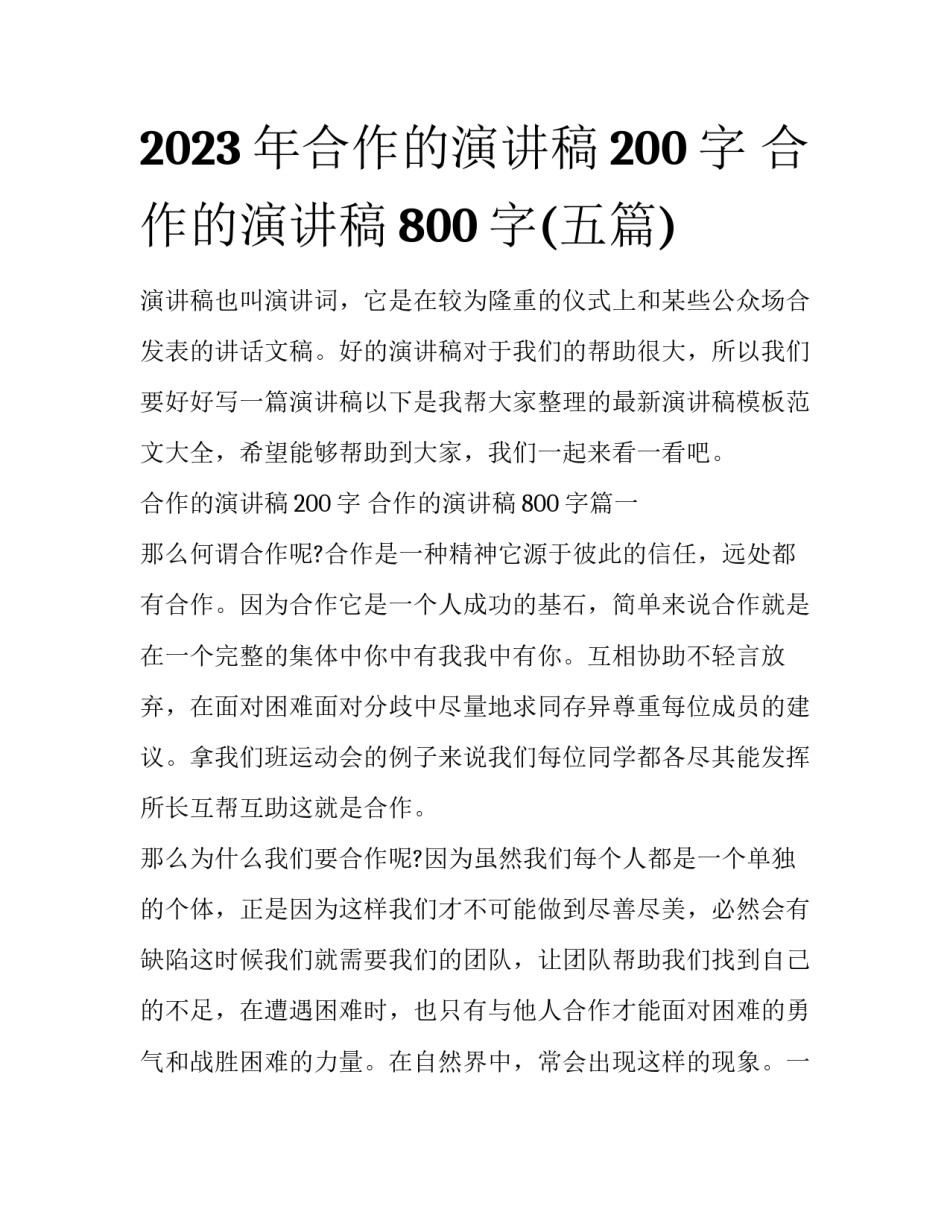 2023 年合作的演讲稿 200 字 合作的演讲稿 800 字(五篇)

演讲稿也叫演讲词，它是在较为隆重的仪式上和某些公众场合发表的讲话文稿。好的演讲稿对于我们的帮助很大，所以我们要好好写一篇演讲稿以下是我帮大家整理的最新演讲稿模板范文大全，希望能够帮助到大家，我们一起来看一看吧。

合作的演讲稿 200 字 合作的演讲稿 800 字篇一

那么何谓合作呢?合作是一种精神它源于彼此的信任，远处都有合作。因为合作它是一个人成功的基石，简单来说合作就是在一个完整的集体中你中有我我中有你。互相协助不轻言放弃，在面对困难面对分歧中尽量地求同存异尊重每位成员的建议。拿我们班运动会的例子来说我们每位同学都各尽其能发挥所长互帮互助这就是合作。

那么为什么我们要合作呢?因为虽然我们每个人都是一个单独的个体，正是因为这样我们才不可能做到尽善尽美，必然会有缺陷这时候我们就需要我们的团队，让团队帮助我们找到自己的不足，在遭遇困难时，也只有与他人合作才能面对困难的勇气和战胜困难的力量。在自然界中，常会出现这样的现象。一